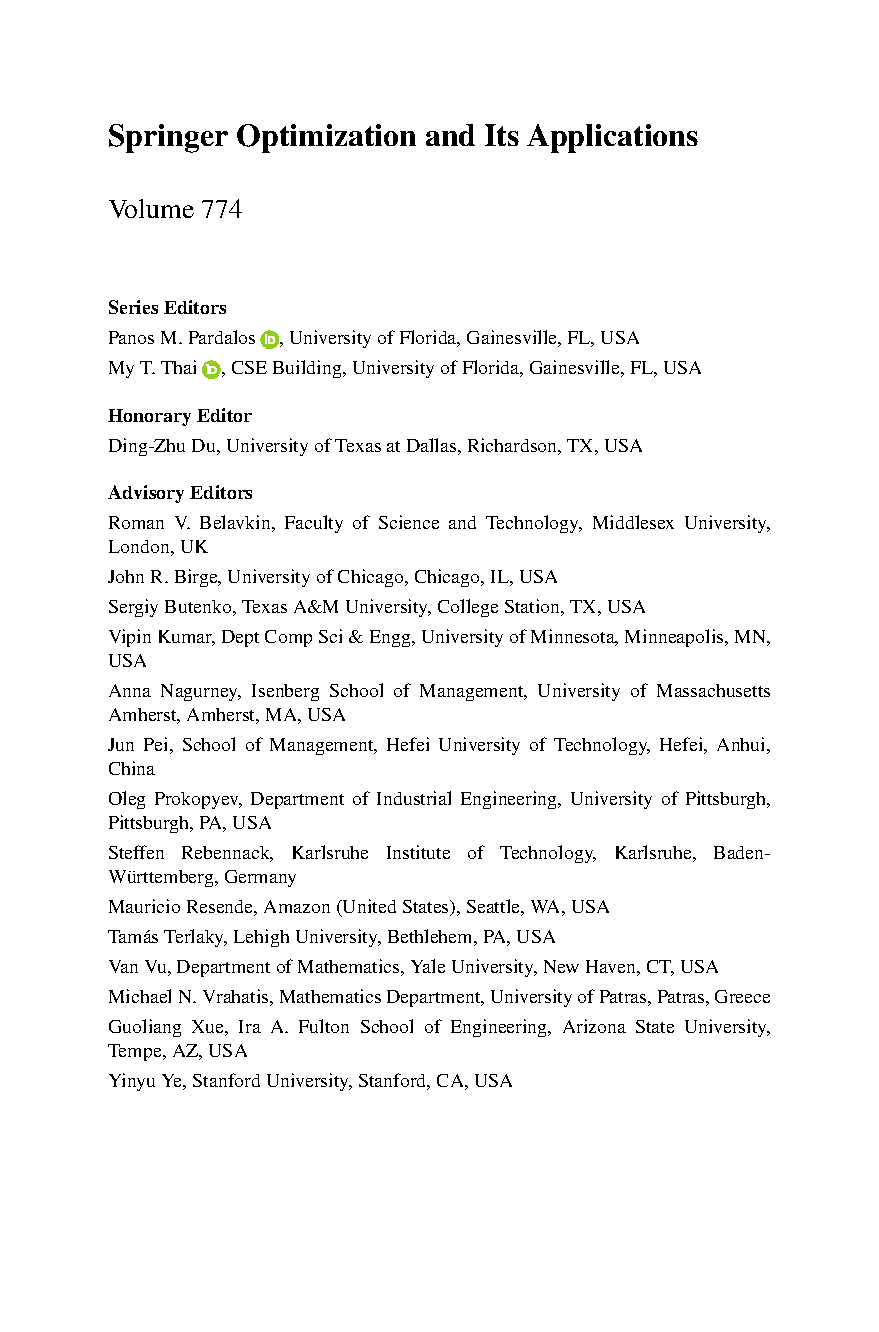 Springer Optimization and Its Applications

Volume 774

Series Editors
Panos M. Pardalos, University of Florida, Gainesville, FL, USA
My T. Thai, CSE Building, University of Florida, Gainesville, FL, USA

Honorary Editor
Ding-Zhu Du, University of Texas at Dallas, Richardson, TX, USA

Advisory Editors
Roman V. Belavkin, Faculty of Science and Technology, Middlesex University, London, UK
John R. Birge, University of Chicago, Chicago, IL, USA
Sergiy Butenko, Texas A&M University, College Station, TX, USA
Vipin Kumar, Dept Comp Sci & Engg, University of Minnesota, Minneapolis, MN, USA
Anna Nagurney, Isenberg School of Management, University of Massachusetts Amherst, Amherst, MA, USA
Jun Pei, School of Management, Hefei University of Technology, Hefei, Anhui, China
Oleg Prokopyev, Department of Industrial Engineering, University of Pittsburgh, Pittsburgh, PA, USA
Steffen Rebennack, Karlsruhe Institute of Technology, Karlsruhe, Baden-Württemberg, Germany
Mauricio Resende, Amazon (United States), Seattle, WA, USA
Tamás Terlaky, Lehigh University, Bethlehem, PA, USA
Van Vu, Department of Mathematics, Yale University, New Haven, CT, USA
Michael N. Vrahatis, Mathematics Department, University of Patras, Patras, Greece
Guoliang Xue, Ira A. Fulton School of Engineering, Arizona State University, Tempe, AZ, USA
Yinyu Ye, Stanford University, Stanford, CA, USA